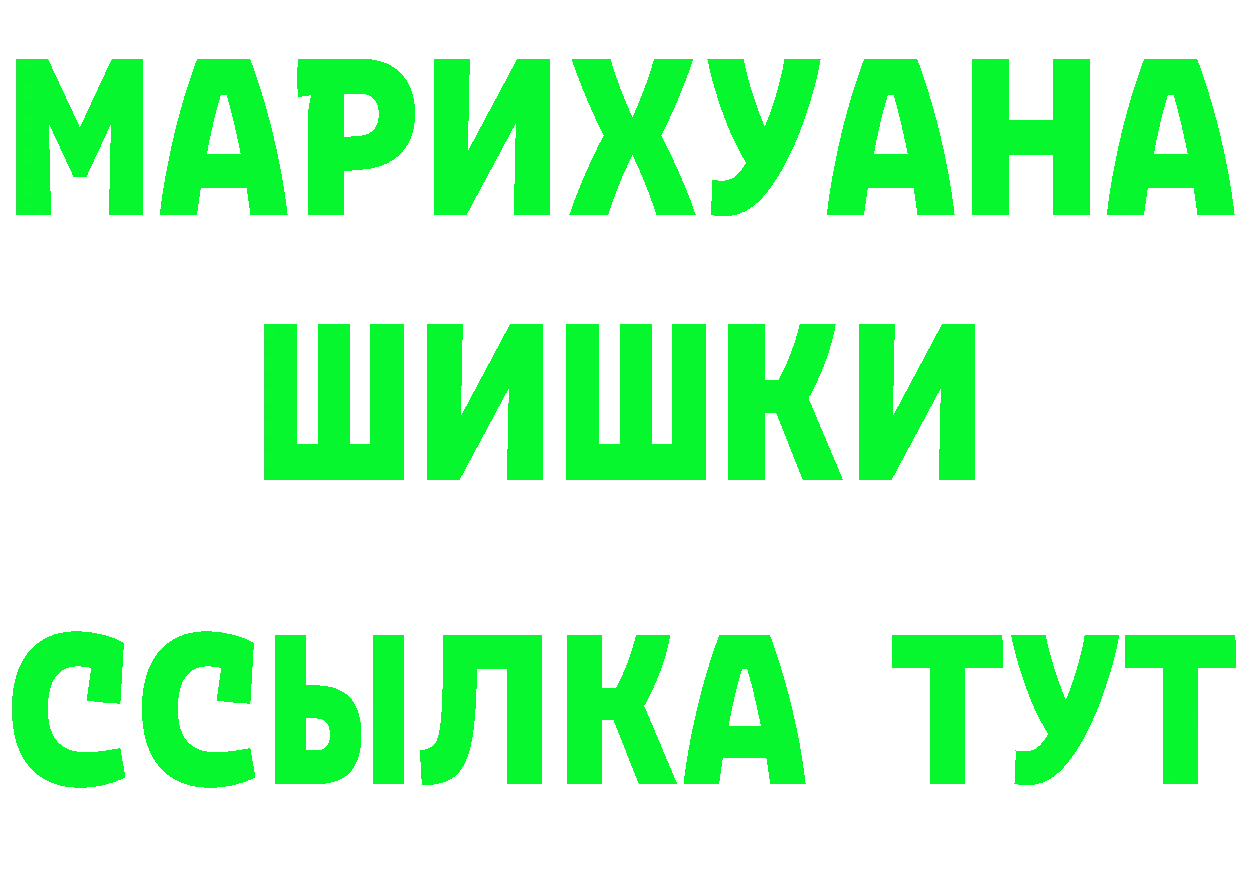 МАРИХУАНА
ШИШКИ
ССЫЛКА ТУТ